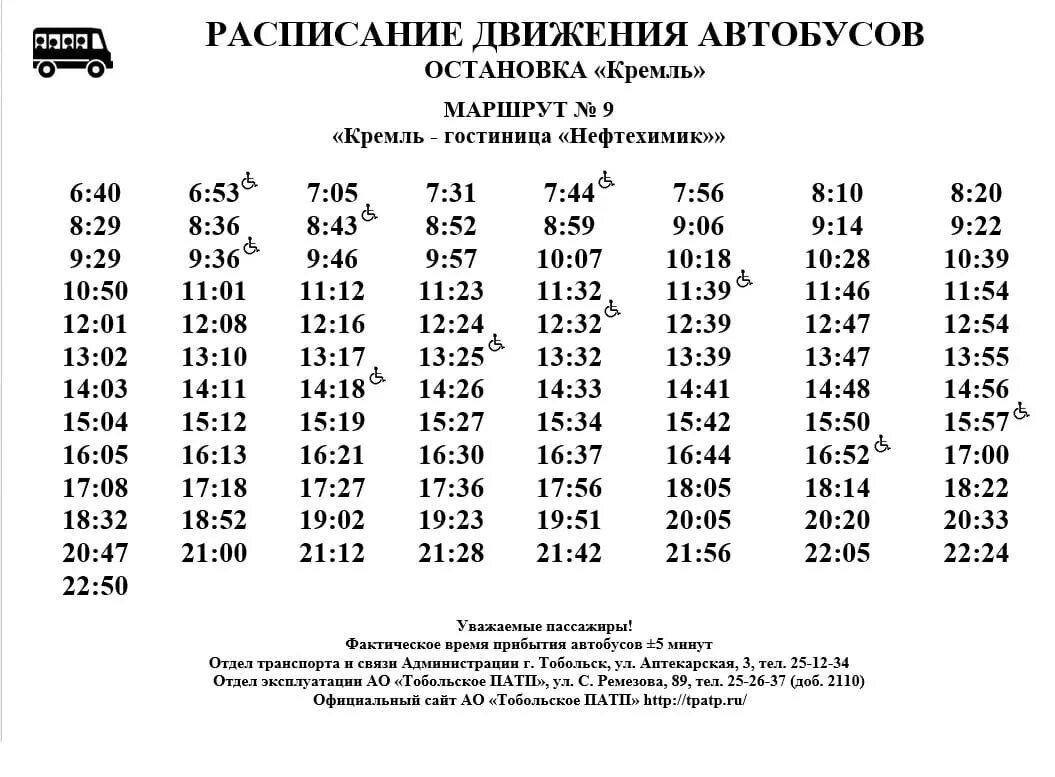 РАСПИСАНИЕ ДВИЖЕНИЯ АВТОБУСОВ
ОСТАНОВКА «Кремль»

МАРШРУТ № 9
«Кремль - гостиница «Нефтехимик»»

| 6:40 | 6:53 | 7:05 | 7:31 | 7:44 | 7:56 | 8:10 | 8:20 |
|---|---|---|---|---|---|---|---|
| 8:29 | 8:36 | 8:43 | 8:52 | 8:59 | 9:06 | 9:14 | 9:22 |
| 9:29 | 9:36 | 9:46 | 9:57 | 10:07 | 10:18 | 10:28 | 10:39 |
| 10:50 | 11:01 | 11:12 | 11:23 | 11:32 | 11:39 | 11:46 | 11:54 |
| 12:01 | 12:08 | 12:16 | 12:24 | 12:32 | 12:39 | 12:47 | 12:54 |
| 13:02 | 13:10 | 13:17 | 13:25 | 13:32 | 13:39 | 13:47 | 13:55 |
| 14:03 | 14:11 | 14:18 | 14:26 | 14:33 | 14:41 | 14:48 | 14:56 |
| 15:04 | 15:12 | 15:19 | 15:27 | 15:34 | 15:42 | 15:50 | 15:57 |
| 16:05 | 16:13 | 16:21 | 16:30 | 16:37 | 16:44 | 16:52 | 17:00 |
| 17:08 | 17:18 | 17:27 | 17:36 | 17:56 | 18:05 | 18:14 | 18:22 |
| 18:32 | 18:52 | 19:02 | 19:23 | 19:51 | 20:05 | 20:20 | 20:33 |
| 20:47 | 21:00 | 21:12 | 21:28 | 21:42 | 21:56 | 22:05 | 22:24 |
| 22:50 | | | | | | | |

Уважаемые пассажиры!
Фактическое время прибытия автобусов ±5 минут
Отдел транспорта и связи Администрации г. Тобольск, ул. Аптекарская, 3, тел. 25-12-34
Отдел эксплуатации АО «Тобольское ПАТП», ул. С. Ремезова, 89, тел. 25-26-37 (доб. 2110)
Официальный сайт АО «Тобольское ПАТП» http://tpatp.ru/